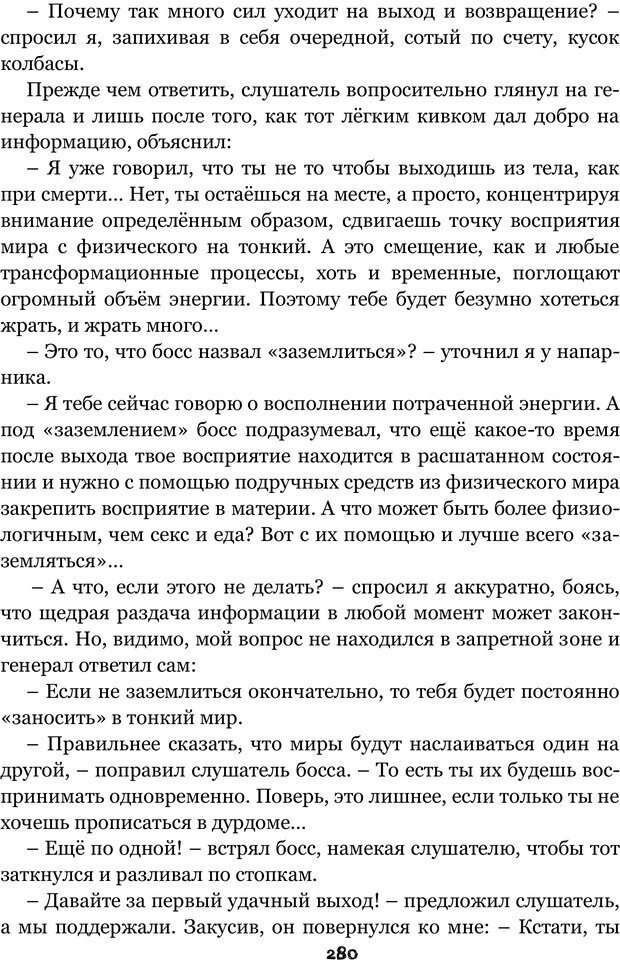 – Почему так много сил уходит на выход и возвращение? – спросил я, запихивая в себя очередной, сотый по счету, кусок колбасы.

Прежде чем ответить, слушатель вопросительно глянул на генерала и лишь после того, как тот лёгким кивком дал добро на информацию, объяснил:

– Я уже говорил, что ты не то чтобы выходишь из тела, как при смерти… Нет, ты остаёшься на месте, а просто, концентрируя внимание определённым образом, сдвигаешь точку восприятия мира с физического на тонкий. А это смещение, как и любые трансформационные процессы, хоть и временные, поглощают огромный объём энергии. Поэтому тебе будет безумно хотеться жрать, и жрать много…

– Это то, что босс назвал «заземлиться»? – уточнил я у напарника.

– Я тебе сейчас говорю о восполнении потраченной энергии. А под «заземлением» босс подразумевал, что ещё какое-то время после выхода твое восприятие находится в расшатанном состоянии и нужно с помощью подручных средств из физического мира закрепить восприятие в материи. А что может быть более физиологичным, чем секс и еда? Вот с их помощью и лучше всего «заземляться»…

– А что, если этого не делать? – спросил я аккуратно, боясь, что щедрая раздача информации в любой момент может закончиться. Но, видимо, мой вопрос не находился в запретной зоне и генерал ответил сам:

– Если не заземлиться окончательно, то тебя будет постоянно «заносить» в тонкий мир.

– Правильнее сказать, что миры будут наслаиваться один на другой, – поправил слушатель босса. – То есть ты их будешь воспринимать одновременно. Поверь, это лишнее, если только ты не хочешь прописаться в дурдоме…

– Ещё по одной! – встрял босс, намекая слушателю, чтобы тот заткнулся и разливал по стопкам.

– Давайте за первый удачный выход! – предложил слушатель, а мы поддержали. Закусив, он повернулся ко мне: – Кстати, ты

280